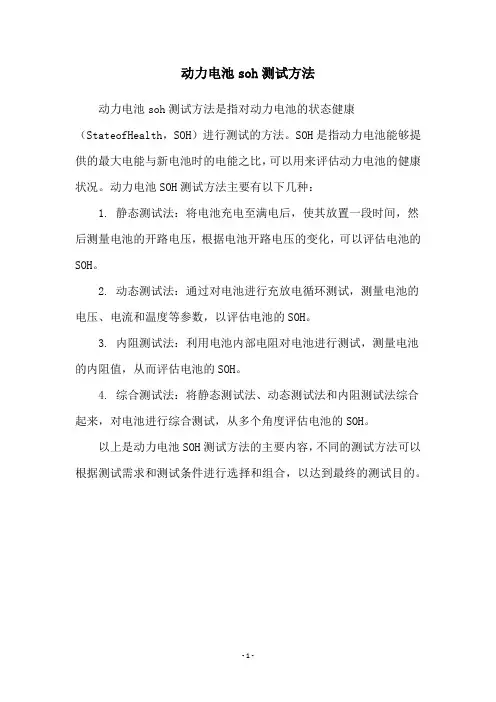 动力电池 soh 测试方法

动力电池 soh 测试方法是指对动力电池的状态健康（StateofHealth，SOH）进行测试的方法。SOH 是指动力电池能够提供的最大电能与新电池时的电能之比，可以用来评估动力电池的健康状况。动力电池 SOH 测试方法主要有以下几种：

1. 静态测试法：将电池充电至满电后，使其放置一段时间，然后测量电池的开路电压，根据电池开路电压的变化，可以评估电池的 SOH。

2. 动态测试法：通过对电池进行充放电循环测试，测量电池的电压、电流和温度等参数，以评估电池的 SOH。

3. 内阻测试法：利用电池内部电阻对电池进行测试，测量电池的内阻值，从而评估电池的 SOH。

4. 综合测试法：将静态测试法、动态测试法和内阻测试法综合起来，对电池进行综合测试，从多个角度评估电池的 SOH。

以上是动力电池 SOH 测试方法的主要内容，不同的测试方法可以根据测试需求和测试条件进行选择和组合，以达到最终的测试目的。

- 1 -